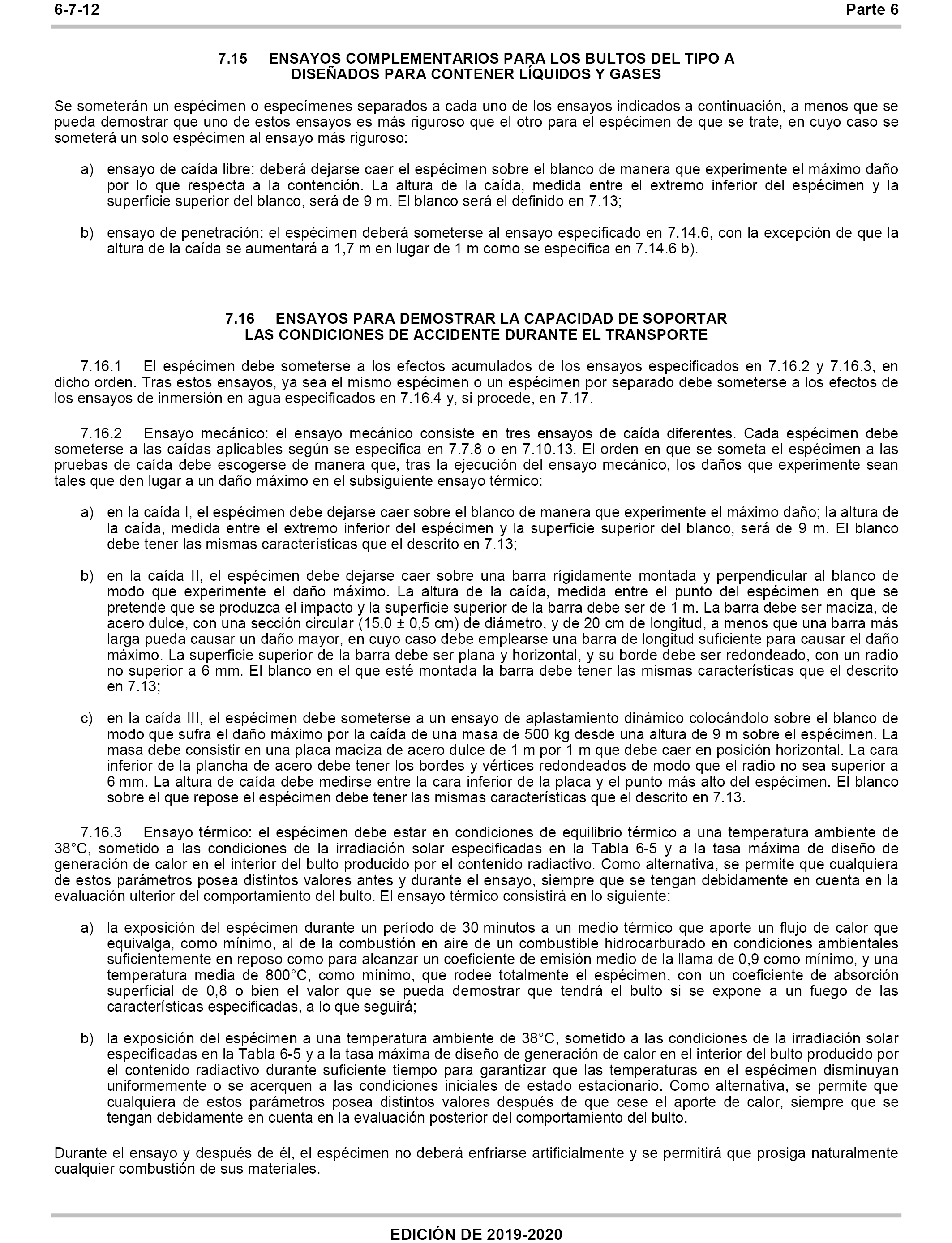 6-7-12 Parte 6

7.15 ENSAYOS COMPLEMENTARIOS PARA LOS BULTOS DEL TIPO A DISEÑADOS PARA CONTENER LÍQUIDOS Y GASES

Se someterán un espécimen o especímenes separados a cada uno de los ensayos indicados a continuación, a menos que se pueda demostrar que uno de estos ensayos es más riguroso que el otro para el espécimen de que se trate, en cuyo caso se someterá un solo espécimen al ensayo más riguroso:

a) ensayo de caída libre: deberá dejarse caer el espécimen sobre el blanco de manera que experimente el máximo daño por lo que respecta a la contención. La altura de la caída, medida entre el extremo inferior del espécimen y la superficie superior del blanco, será de 9 m. El blanco será el definido en 7.13;

b) ensayo de penetración: el espécimen deberá someterse al ensayo especificado en 7.14.6, con la excepción de que la altura de la caída se aumentará a 1,7 m en lugar de 1 m como se especifica en 7.14.6 b).

7.16 ENSAYOS PARA DEMOSTRAR LA CAPACIDAD DE SOPORTAR LAS CONDICIONES DE ACCIDENTE DURANTE EL TRANSPORTE

7.16.1 El espécimen debe someterse a los efectos acumulados de los ensayos especificados en 7.16.2 y 7.16.3, en dicho orden. Tras estos ensayos, ya sea el mismo espécimen o un espécimen por separado debe someterse a los efectos de los ensayos de inmersión en agua especificados en 7.16.4 y, si procede, en 7.17.

7.16.2 Ensayo mecánico: el ensayo mecánico consiste en tres ensayos de caída diferentes. Cada espécimen debe someterse a las caídas aplicables según se especifica en 7.7.8 o en 7.10.13. El orden en que se someta el espécimen a las pruebas de caída debe escogerse de manera que, tras la ejecución del ensayo mecánico, los daños que experimente sean tales que den lugar a un daño máximo en el subsiguiente ensayo térmico:

a) en la caída I, el espécimen debe dejarse caer sobre el blanco de manera que experimente el máximo daño; la altura de la caída, medida entre el extremo inferior del espécimen y la superficie superior del blanco, será de 9 m. El blanco debe tener las mismas características que el descrito en 7.13;

b) en la caída II, el espécimen debe dejarse caer sobre una barra rígidamente montada y perpendicular al blanco de modo que experimente el daño máximo. La altura de la caída, medida entre el punto del espécimen en que se pretende que se produzca el impacto y la superficie superior de la barra debe ser de 1 m. La barra debe ser maciza, de acero dulce, con una sección circular (15,0 ± 0,5 cm) de diámetro, y de 20 cm de longitud, a menos que una barra más larga pueda causar un daño mayor, en cuyo caso debe emplearse una barra de longitud suficiente para causar el daño máximo. La superficie superior de la barra debe ser plana y horizontal, y su borde debe ser redondeado, con un radio no superior a 6 mm. El blanco en el que esté montada la barra debe tener las mismas características que el descrito en 7.13;

c) en la caída III, el espécimen debe someterse a un ensayo de aplastamiento dinámico colocándolo sobre el blanco de modo que sufra el daño máximo por la caída de una masa de 500 kg desde una altura de 9 m sobre el espécimen. La masa debe consistir en una placa maciza de acero dulce de 1 m por 1 m que debe caer en posición horizontal. La cara inferior de la plancha de acero debe tener los bordes y vértices redondeados de modo que el radio no sea superior a 6 mm. La altura de caída debe medirse entre la cara inferior de la placa y el punto más alto del espécimen. El blanco sobre el que repose el espécimen debe tener las mismas características que el descrito en 7.13.

7.16.3 Ensayo térmico: el espécimen debe estar en condiciones de equilibrio térmico a una temperatura ambiente de 38°C, sometido a las condiciones de la irradiación solar especificadas en la Tabla 6-5 y a la tasa máxima de diseño de generación de calor en el interior del bulto producido por el contenido radiactivo. Como alternativa, se permite que cualquiera de estos parámetros posea distintos valores antes y durante el ensayo, siempre que se tengan debidamente en cuenta en la evaluación ulterior del comportamiento del bulto. El ensayo térmico consistirá en lo siguiente:

a) la exposición del espécimen durante un período de 30 minutos a un medio térmico que aporte un flujo de calor que equivalga, como mínimo, al de la combustión en aire de un combustible hidrocarburado en condiciones ambientales suficientemente en reposo como para alcanzar un coeficiente de emisión medio de la llama de 0,9 como mínimo, y una temperatura media de 800°C, como mínimo, que rodee totalmente el espécimen, con un coeficiente de absorción superficial de 0,8 o bien el valor que se pueda demostrar que tendrá el bulto si se expone a un fuego de las características especificadas, a lo que seguirá;

b) la exposición del espécimen a una temperatura ambiente de 38°C, sometido a las condiciones de la irradiación solar especificadas en la Tabla 6-5 y a la tasa máxima de diseño de generación de calor en el interior del bulto producido por el contenido radiactivo durante suficiente tiempo para garantizar que las temperaturas en el espécimen disminuyan uniformemente o se acerquen a las condiciones iniciales de estado estacionario. Como alternativa, se permite que cualquiera de estos parámetros posea distintos valores después de que cese el aporte de calor, siempre que se tengan debidamente en cuenta en la evaluación posterior del comportamiento del bulto.

Durante el ensayo y después de él, el espécimen no deberá enfriarse artificialmente y se permitirá que prosiga naturalmente cualquier combustión de sus materiales.

EDICIÓN DE 2019-2020